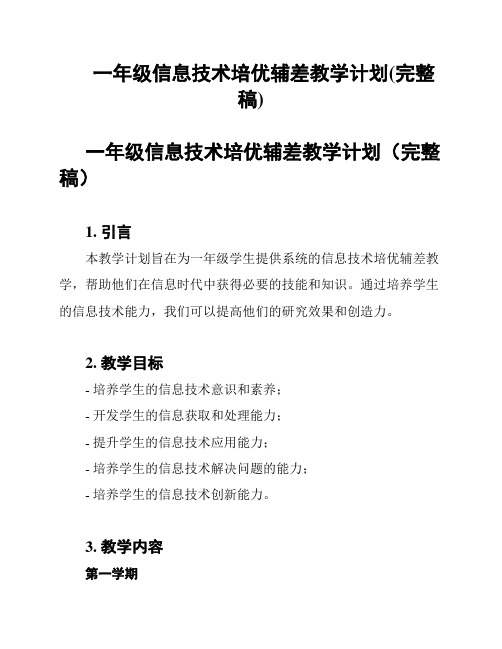 一年级信息技术培优辅差教学计划(完整稿)

一年级信息技术培优辅差教学计划（完整稿）

1. 引言

本教学计划旨在为一年级学生提供系统的信息技术培优辅差教学，帮助他们在信息时代中获得必要的技能和知识。通过培养学生的信息技术能力，我们可以提高他们的研究效果和创造力。

2. 教学目标

- 培养学生的信息技术意识和素养；
- 开发学生的信息获取和处理能力；
- 提升学生的信息技术应用能力；
- 培养学生的信息技术解决问题的能力；
- 培养学生的信息技术创新能力。

3. 教学内容

第一学期